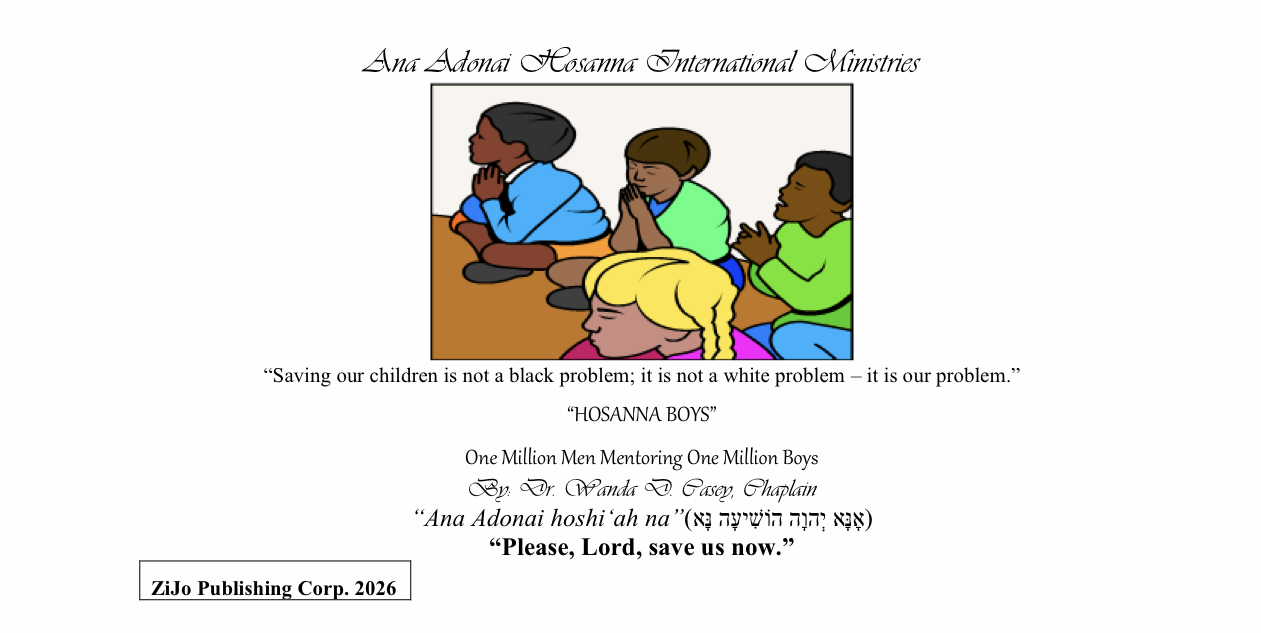 Ana Adonai Hosanna International Ministries

"Saving our children is not a black problem; it is not a white problem – it is our problem."

"HOSANNA BOYS"

One Million Men Mentoring One Million Boys

By: Dr. Wanda D. Casey, Chaplain

"Ana Adonai hoshi'ah na"(אָנָּא יְהוָה הוֹשִׁיעָה נָּא)

"Please, Lord, save us now."

ZiJo Publishing Corp. 2026